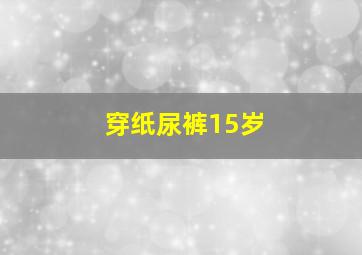 穿纸尿裤15岁